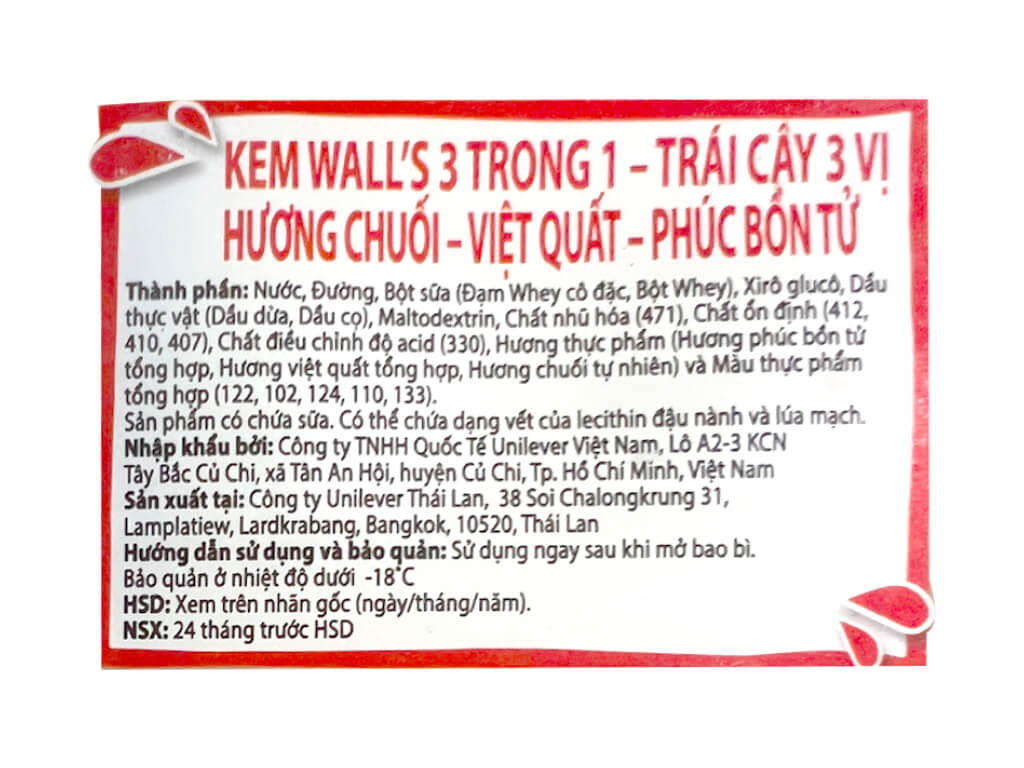 KEM WALL'S 3 TRONG 1 – TRÁI CÂY 3 VỊ
HƯƠNG CHUỐI – VIỆT QUẤT – PHÚC BỒN TỬ

Thành phần: Nước, Đường, Bột sữa (Đạm Whey cô đặc, Bột Whey), Xirô glucô, Dầu thực vật (Dầu dừa, Dầu cọ), Maltodextrin, Chất nhũ hóa (471), Chất ổn định (412, 410, 407), Chất điều chỉnh độ acid (330), Hương thực phẩm (Hương phúc bồn tử tổng hợp, Hương việt quất tổng hợp, Hương chuối tự nhiên) và Màu thực phẩm tổng hợp (122, 102, 124, 110, 133).

Sản phẩm có chứa sữa. Có thể chứa dạng vết của lecithin đậu nành và lúa mạch.

Nhập khẩu bởi: Công ty TNHH Quốc Tế Unilever Việt Nam, Lô A2-3 KCN Tây Bắc Củ Chi, xã Tân An Hội, huyện Củ Chi, Tp. Hồ Chí Minh, Việt Nam

Sản xuất tại: Công ty Unilever Thái Lan, 38 Soi Chalongkrung 31, Lamplatiew, Lardkrabang, Bangkok, 10520, Thái Lan

Hướng dẫn sử dụng và bảo quản: Sử dụng ngay sau khi mở bao bì.
Bảo quản ở nhiệt độ dưới -18°C

HSD: Xem trên nhãn gốc (ngày/tháng/năm).
NSX: 24 tháng trước HSD